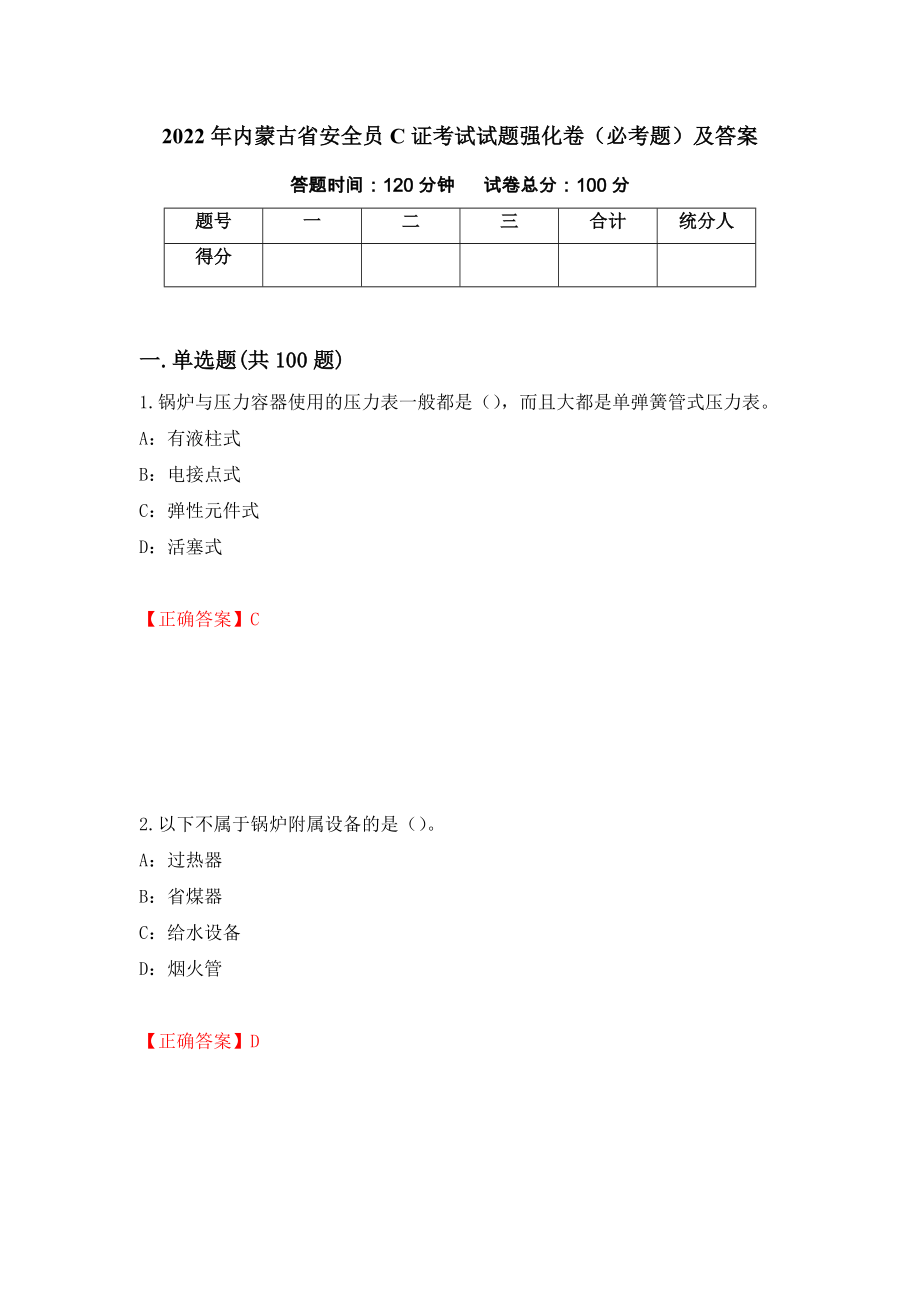 2022年内蒙古省安全员C证考试试题强化卷（必考题）及答案

答题时间：120分钟　　试卷总分：100分

| 题号 | 一 | 二 | 三 | 合计 | 统分人 |
|---|---|---|---|---|---|
| 得分 | | | | | |

一.单选题(共100题)

1.锅炉与压力容器使用的压力表一般都是（），而且大都是单弹簧管式压力表。

A：有液柱式

B：电接点式

C：弹性元件式

D：活塞式

【正确答案】C

2.以下不属于锅炉附属设备的是（）。

A：过热器

B：省煤器

C：给水设备

D：烟火管

【正确答案】D